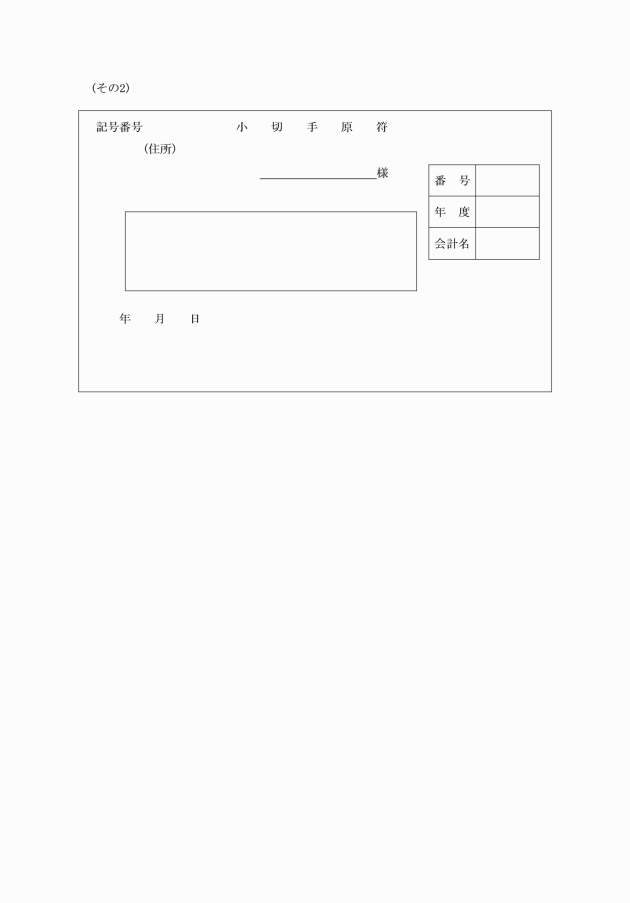 (その2)

記号番号 小 切 手 原 符

(住所)

____様

番 号

年 度

会計名

年 月 日